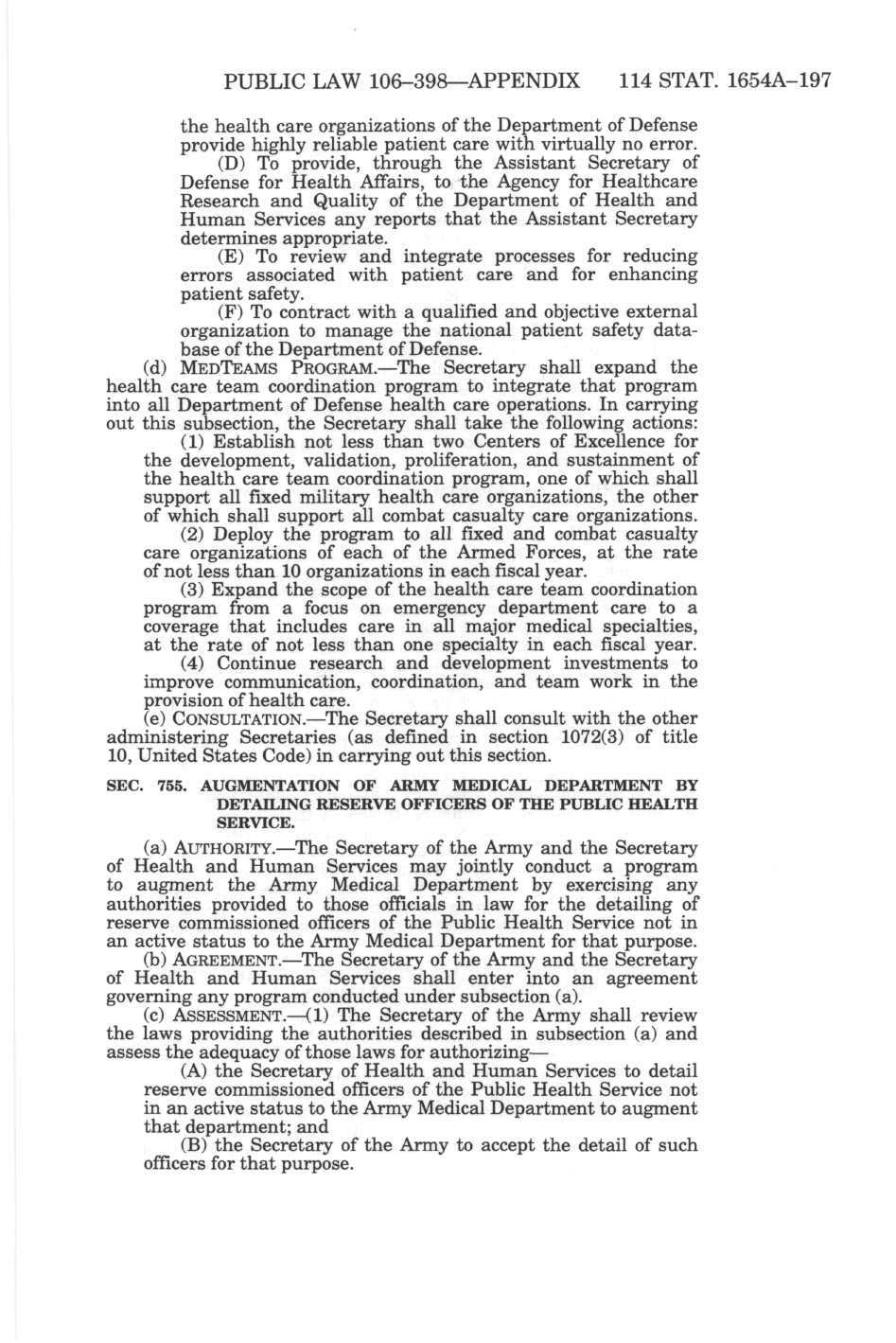 PUBLIC LAW 106–398—APPENDIX 114 STAT. 1654A–197

the health care organizations of the Department of Defense provide highly reliable patient care with virtually no error.

(D) To provide, through the Assistant Secretary of Defense for Health Affairs, to the Agency for Healthcare Research and Quality of the Department of Health and Human Services any reports that the Assistant Secretary determines appropriate.

(E) To review and integrate processes for reducing errors associated with patient care and for enhancing patient safety.

(F) To contract with a qualified and objective external organization to manage the national patient safety database of the Department of Defense.

(d) MEDTEAMS PROGRAM.—The Secretary shall expand the health care team coordination program to integrate that program into all Department of Defense health care operations. In carrying out this subsection, the Secretary shall take the following actions:

(1) Establish not less than two Centers of Excellence for the development, validation, proliferation, and sustainment of the health care team coordination program, one of which shall support all fixed military health care organizations, the other of which shall support all combat casualty care organizations.

(2) Deploy the program to all fixed and combat casualty care organizations of each of the Armed Forces, at the rate of not less than 10 organizations in each fiscal year.

(3) Expand the scope of the health care team coordination program from a focus on emergency department care to a coverage that includes care in all major medical specialties, at the rate of not less than one specialty in each fiscal year.

(4) Continue research and development investments to improve communication, coordination, and team work in the provision of health care.

(e) CONSULTATION.—The Secretary shall consult with the other administering Secretaries (as defined in section 1072(3) of title 10, United States Code) in carrying out this section.

SEC. 755. AUGMENTATION OF ARMY MEDICAL DEPARTMENT BY DETAILING RESERVE OFFICERS OF THE PUBLIC HEALTH SERVICE.

(a) AUTHORITY.—The Secretary of the Army and the Secretary of Health and Human Services may jointly conduct a program to augment the Army Medical Department by exercising any authorities provided to those officials in law for the detailing of reserve commissioned officers of the Public Health Service not in an active status to the Army Medical Department for that purpose.

(b) AGREEMENT.—The Secretary of the Army and the Secretary of Health and Human Services shall enter into an agreement governing any program conducted under subsection (a).

(c) ASSESSMENT.—(1) The Secretary of the Army shall review the laws providing the authorities described in subsection (a) and assess the adequacy of those laws for authorizing—

(A) the Secretary of Health and Human Services to detail reserve commissioned officers of the Public Health Service not in an active status to the Army Medical Department to augment that department; and

(B) the Secretary of the Army to accept the detail of such officers for that purpose.